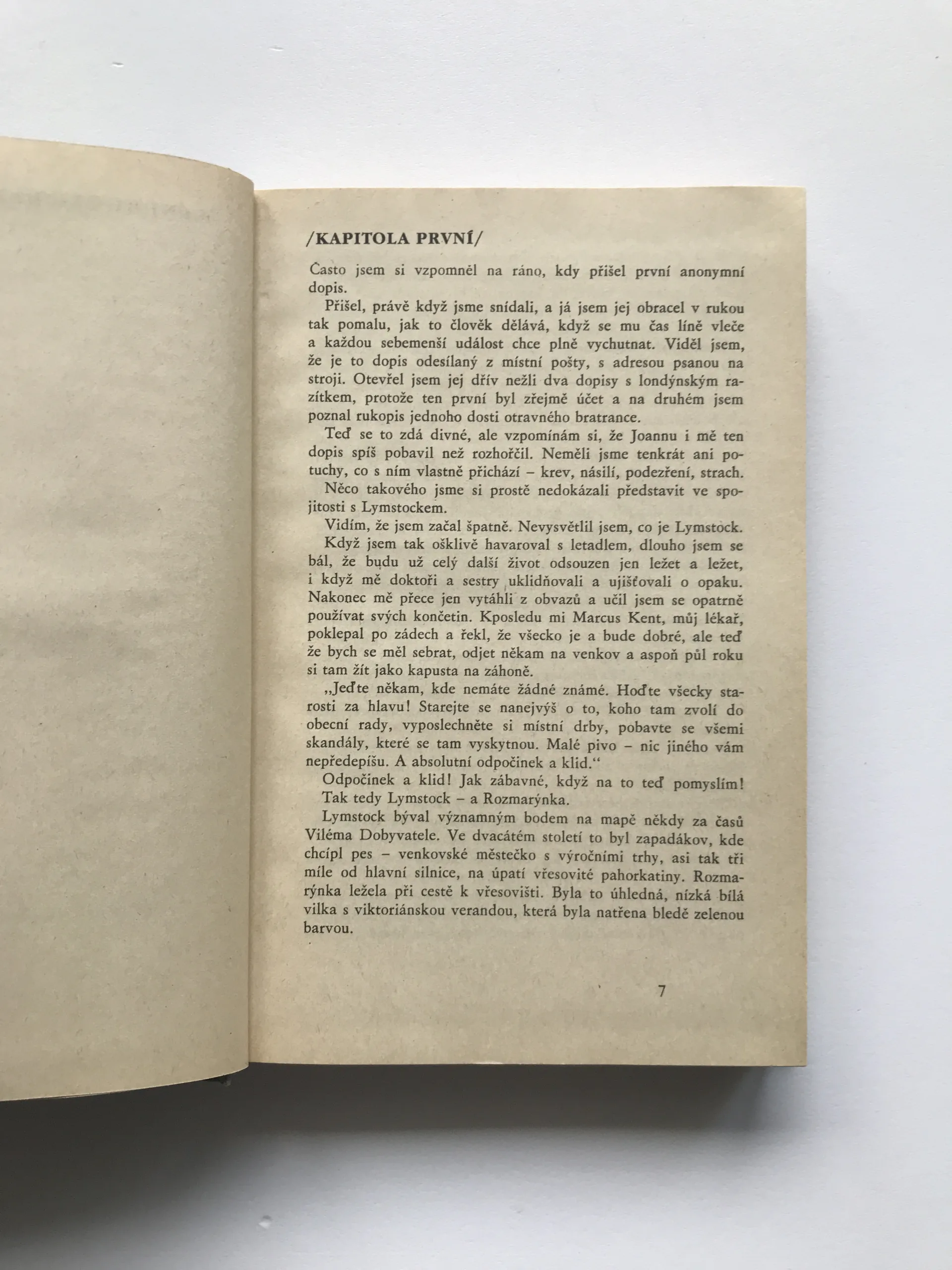 /KAPITOLA PRVNÍ/

Často jsem si vzpomněl na ráno, kdy přišel první anonymní dopis.

Přišel, právě když jsme snídali, a já jsem jej obracel v rukou tak pomalu, jak to člověk dělává, když se mu čas líně vleče a každou sebemenší událost chce plně vychutnat. Viděl jsem, že je to dopis odesílaný z místní pošty, s adresou psanou na stroji. Otevřel jsem jej dřív nežli dva dopisy s londýnským razítkem, protože ten první byl zřejmě účet a na druhém jsem poznal rukopis jednoho dosti otravného bratrance.

Teď se to zdá divné, ale vzpomínám si, že Joannu i mě ten dopis spíš pobavil než rozhořčil. Neměli jsme tenkrát ani potuchy, co s ním vlastně přichází – krev, násilí, podezření, strach.

Něco takového jsme si prostě nedokázali představit ve spojitosti s Lymstockem.

Vidím, že jsem začal špatně. Nevysvětlil jsem, co je Lymstock.

Když jsem tak ošklivě havaroval s letadlem, dlouho jsem se bál, že budu už celý další život odsouzen jen ležet a ležet, i když mě doktoři a sestry uklidňovali a ujišťovali o opaku. Nakonec mě přece jen vytáhli z obvazů a učil jsem se opatrně používat svých končetin. Kposledu mi Marcus Kent, můj lékař, poklepal po zádech a řekl, že všecko je a bude dobré, ale teď že bych se měl sebrat, odjet někam na venkov a aspoň půl roku si tam žít jako kapusta na záhoně.

„Jeďte někam, kde nemáte žádné známé. Hoďte všecky starosti za hlavu! Starejte se nanejvýš o to, koho tam zvolí do obecní rady, vyposlechněte si místní drby, pobavte se všemi skandály, které se tam vyskytnou. Malé pivo – nic jiného vám nepředepíšu. A absolutní odpočinek a klid.“

Odpočinek a klid! Jak zábavné, když na to teď pomyslím!

Tak tedy Lymstock – a Rozmarýnka.

Lymstock býval významným bodem na mapě někdy za časů Viléma Dobyvatele. Ve dvacátém století to byl zapadákov, kde chcípl pes – venkovské městečko s výročními trhy, asi tak tři míle od hlavní silnice, na úpatí vřesovité pahorkatiny. Rozmarýnka ležela při cestě k vřesovišti. Byla to úhledná, nízká bílá vilka s viktoriánskou verandou, která byla natřena bledě zelenou barvou.

7